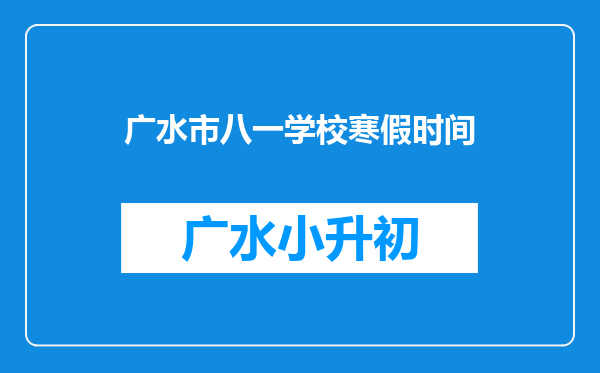 广水市八一学校寒假时间

广水小升初